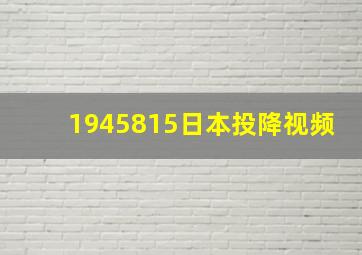 1945815日本投降视频